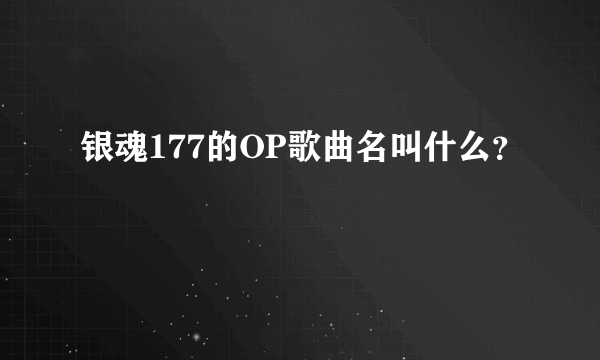 银魂177的OP歌曲名叫什么？